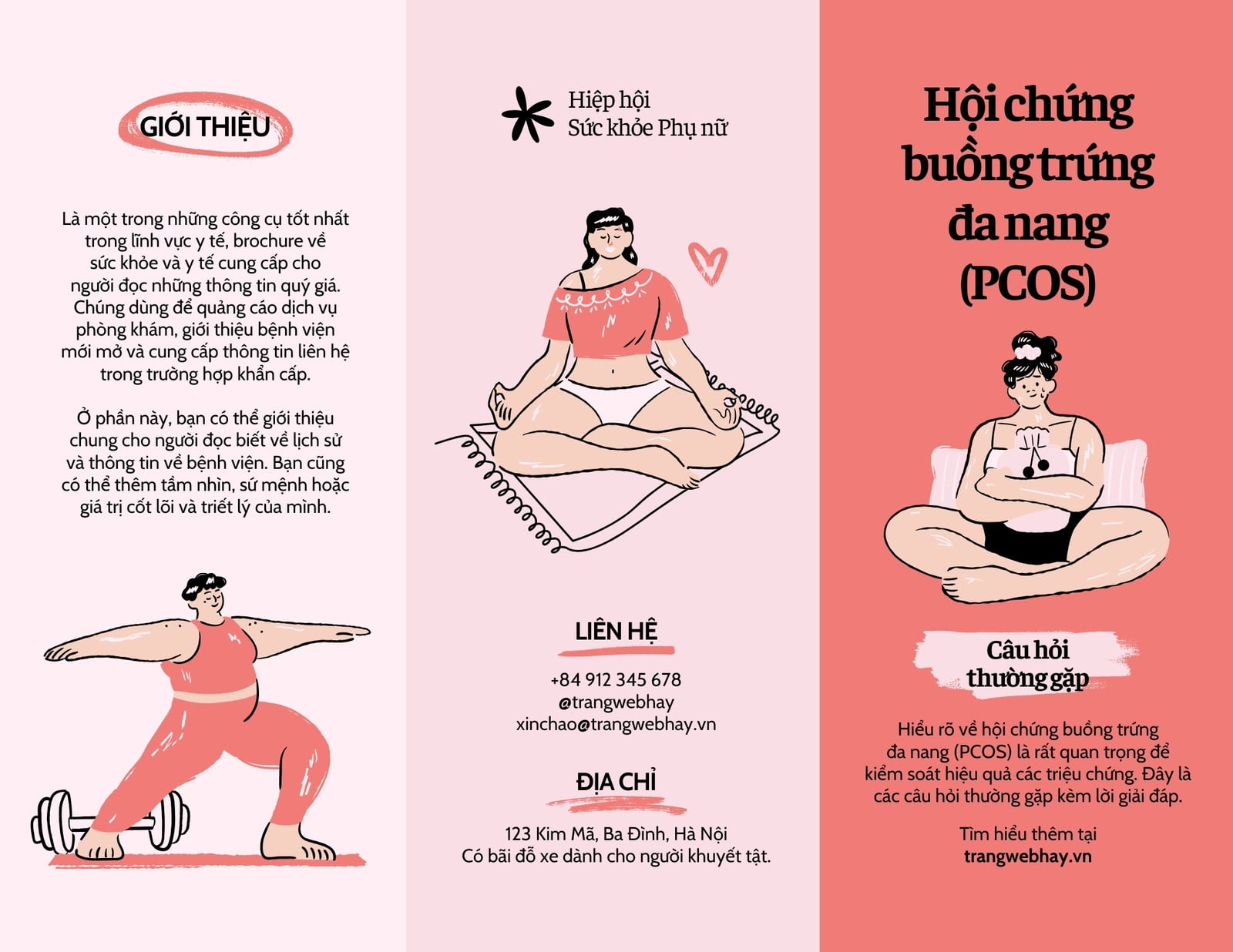 GIỚI THIỆU

Là một trong những công cụ tốt nhất trong lĩnh vực y tế, brochure về sức khỏe và y tế cung cấp cho người đọc những thông tin quý giá. Chúng dùng để quảng cáo dịch vụ phòng khám, giới thiệu bệnh viện mới mở và cung cấp thông tin liên hệ trong trường hợp khẩn cấp.

Ở phần này, bạn có thể giới thiệu chung cho người đọc biết về lịch sử và thông tin về bệnh viện. Bạn cũng có thể thêm tầm nhìn, sứ mệnh hoặc giá trị cốt lõi và triết lý của mình.

Hiệp hội
Sức khỏe Phụ nữ

LIÊN HỆ

+84 912 345 678
@trangwebhay
xinchao@trangwebhay.vn

ĐỊA CHỈ

123 Kim Mã, Ba Đình, Hà Nội
Có bãi đỗ xe dành cho người khuyết tật.

Hội chứng buồng trứng đa nang (PCOS)

Câu hỏi thường gặp

Hiểu rõ về hội chứng buồng trứng đa nang (PCOS) là rất quan trọng để kiểm soát hiệu quả các triệu chứng. Đây là các câu hỏi thường gặp kèm lời giải đáp.

Tìm hiểu thêm tại
trangwebhay.vn